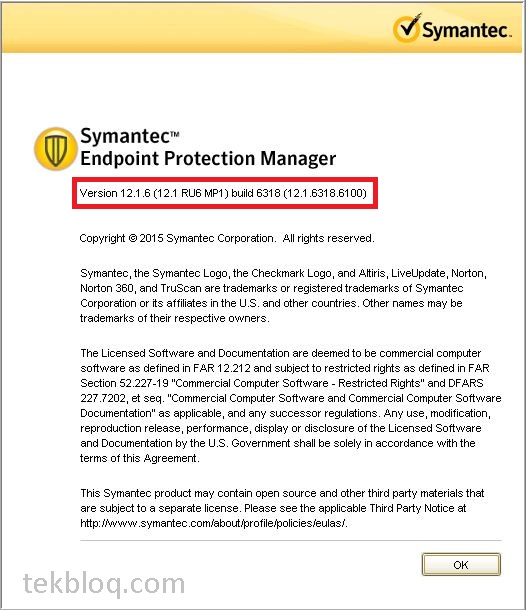 Symantec.

Symantec™
Endpoint Protection Manager

Version 12.1.6 (12.1 RU6 MP1) build 6318 (12.1.6318.6100)

Copyright © 2015 Symantec Corporation. All rights reserved.

Symantec, the Symantec Logo, the Checkmark Logo, and Altiris, LiveUpdate, Norton, Norton 360, and TruScan are trademarks or registered trademarks of Symantec Corporation or its affiliates in the U.S. and other countries. Other names may be trademarks of their respective owners.

The Licensed Software and Documentation are deemed to be commercial computer software as defined in FAR 12.212 and subject to restricted rights as defined in FAR Section 52.227-19 "Commercial Computer Software - Restricted Rights" and DFARS 227.7202, et seq. "Commercial Computer Software and Commercial Computer Software Documentation" as applicable, and any successor regulations. Any use, modification, reproduction release, performance, display or disclosure of the Licensed Software and Documentation by the U.S. Government shall be solely in accordance with the terms of this Agreement.

This Symantec product may contain open source and other third party materials that are subject to a separate license. Please see the applicable Third Party Notice at http://www.symantec.com/about/profile/policies/eulas/.

OK

tekbloq.com